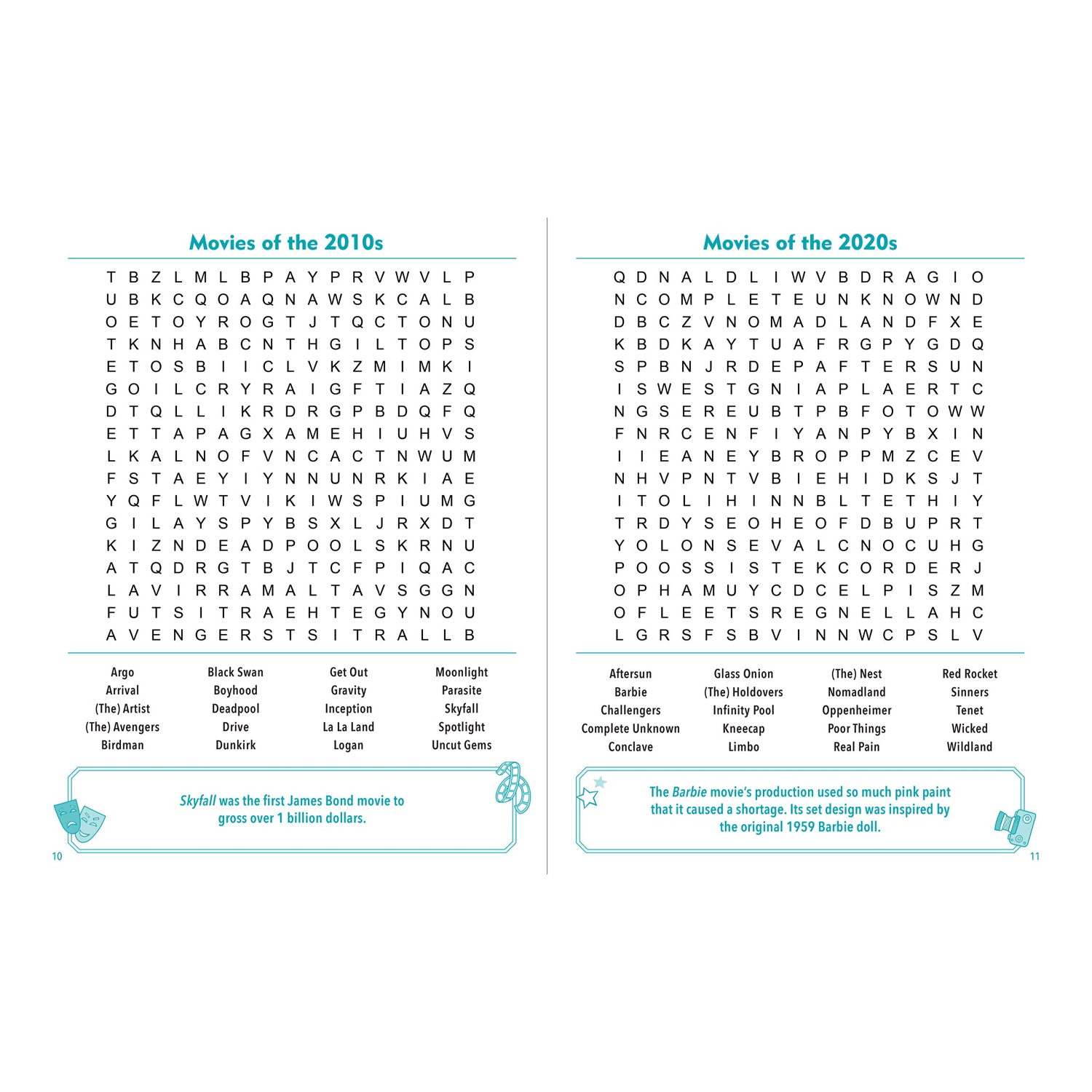 Movies of the 2010s

T B Z L M L B P A Y P R V W V L P
U B K C Q O A Q N A W S K C A L B
O E T O Y R O G T J T Q C T O N U
T K N H A B C N T H G I L T O P S
E T O S B I I C L V K Z M I M K I
G O I L C R Y R A I G F T I A Z Q
D T Q L L I K R D R G P B D Q F Q
E T T A P A G X A M E H I U H V S
L K A L N O F V N C A C T N W U M
F S T A E Y I Y N N U N R K I A E
Y Q F L W T V I K I W S P I U M G
G I L A Y S P Y B S X L J R X D T
K I Z N D E A D P O O L S K R N U
A T Q D R G T B J T C F P I Q A C
L A V I R R A M A L T A V S G G N
F U T S I T R A E H T E G Y N O U
A V E N G E R S T S I T R A L L B

Argo
Arrival
(The) Artist
(The) Avengers
Birdman

Black Swan
Boyhood
Deadpool
Drive
Dunkirk

Get Out
Gravity
Inception
La La Land
Logan

Moonlight
Parasite
Skyfall
Spotlight
Uncut Gems

Skyfall was the first James Bond movie to gross over 1 billion dollars.

10

Movies of the 2020s

Q D N A L D L I W V B D R A G I O
N C O M P L E T E U N K N O W N D
D B C Z V N O M A D L A N D F X E
K B D K A Y T U A F R G P Y G D Q
S P B N J R D E P A F T E R S U N
I S W E S T G N I A P L A E R T C
N G S E R E U B T P B F O T O W W
F N R C E N F I Y A N P Y B X I N
I I E A N E Y B R O P P M Z C E V
N H V P N T V B I E H I D K S J T
I T O L I H I N N B L T E T H I Y
T R D Y S E O H E O F D B U P R T
Y O L O N S E V A L C N O C U H G
P O O S S I S T E K C O R D E R J
O P H A M U Y C D C E L P I S Z M
O F L E E T S R E G N E L L A H C
L G R S F S B V I N N W C P S L V

Aftersun
Barbie
Challengers
Complete Unknown
Conclave

Glass Onion
(The) Holdovers
Infinity Pool
Kneecap
Limbo

(The) Nest
Nomadland
Oppenheimer
Poor Things
Real Pain

Red Rocket
Sinners
Tenet
Wicked
Wildland

The Barbie movie's production used so much pink paint that it caused a shortage. Its set design was inspired by the original 1959 Barbie doll.

11